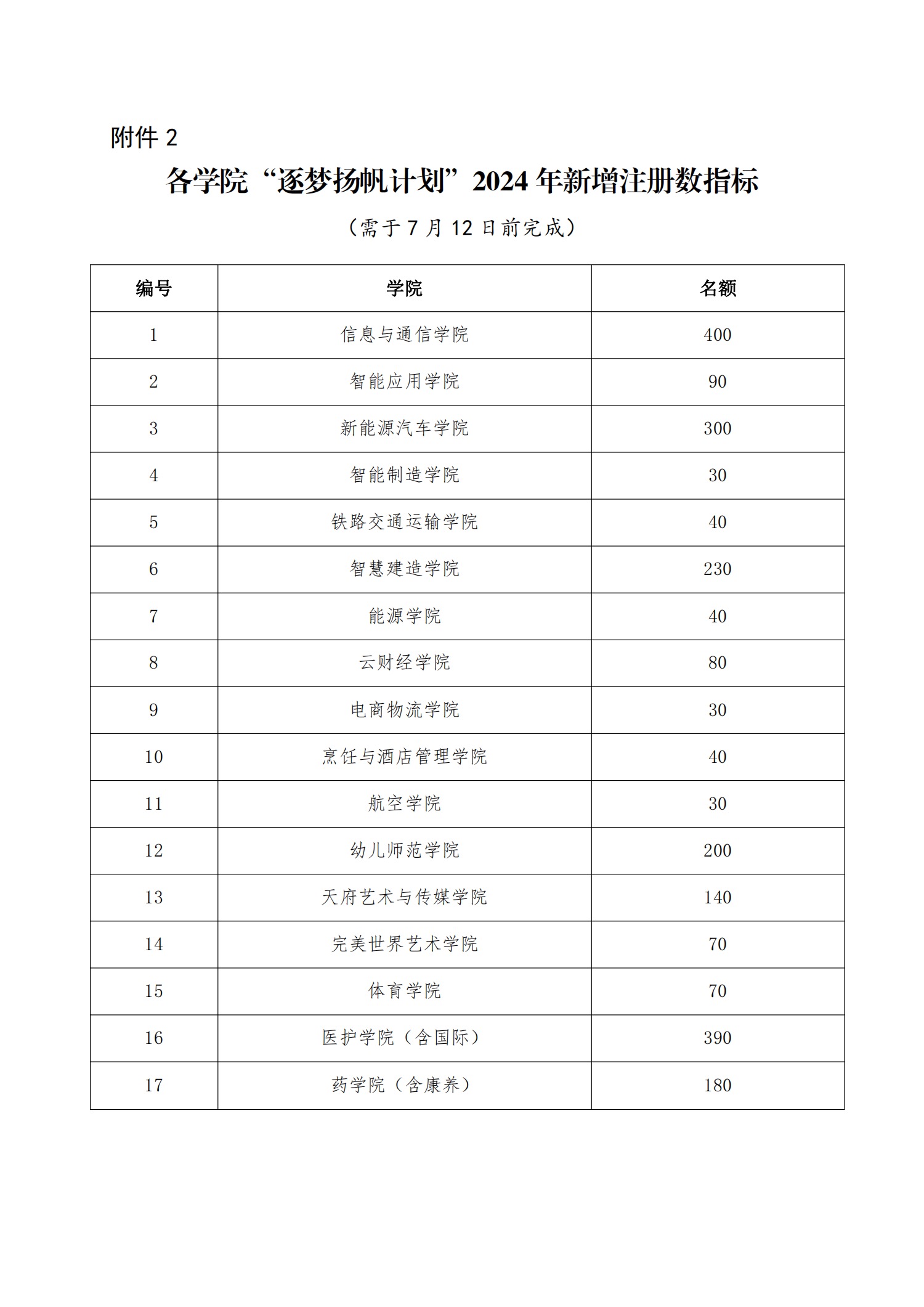 附件 2

各学院“逐梦扬帆计划”2024 年新增注册数指标

（需于 7 月 12 日前完成）

| 编号 | 学院 | 名额 |
|---|---|---|
| 1 | 信息与通信学院 | 400 |
| 2 | 智能应用学院 | 90 |
| 3 | 新能源汽车学院 | 300 |
| 4 | 智能制造学院 | 30 |
| 5 | 铁路交通运输学院 | 40 |
| 6 | 智慧建造学院 | 230 |
| 7 | 能源学院 | 40 |
| 8 | 云财经学院 | 80 |
| 9 | 电商物流学院 | 30 |
| 10 | 烹饪与酒店管理学院 | 40 |
| 11 | 航空学院 | 30 |
| 12 | 幼儿师范学院 | 200 |
| 13 | 天府艺术与传媒学院 | 140 |
| 14 | 完美世界艺术学院 | 70 |
| 15 | 体育学院 | 70 |
| 16 | 医护学院（含国际） | 390 |
| 17 | 药学院（含康养） | 180 |